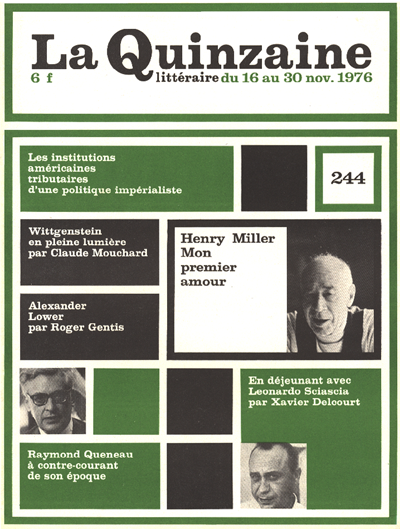 La Quinzaine
6 f
littéraire du 16 au 30 nov. 1976

Les institutions américaines tributaires d'une politique impérialiste

244

Wittgenstein en pleine lumière par Claude Mouchard

Henry Miller Mon premier amour

Alexander Lower par Roger Gentis

En déjeunant avec Leonardo Sciascia par Xavier Delcourt

Raymond Queneau à contre-courant de son époque